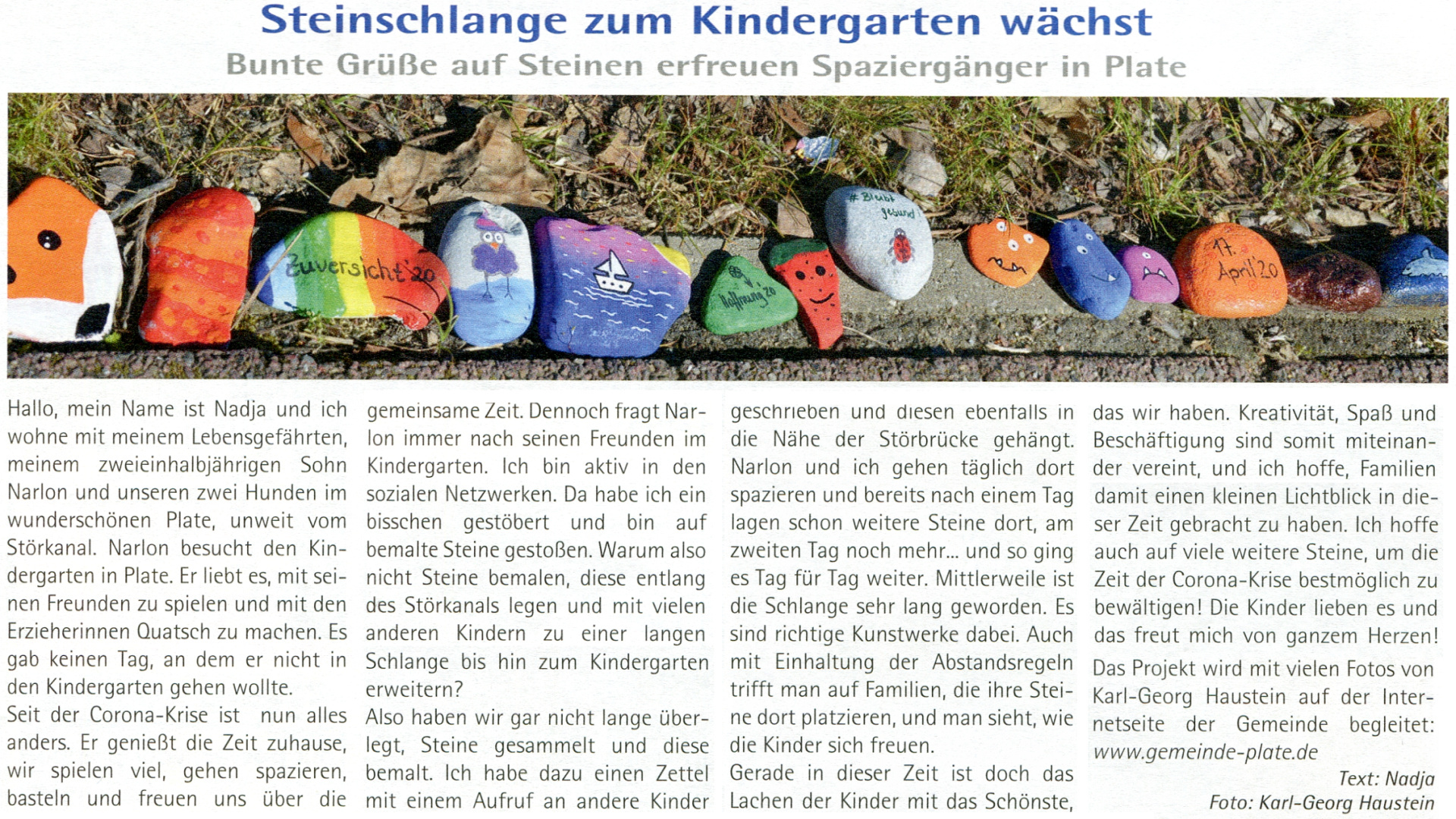 Steinschlange zum Kindergarten wächst

Bunte Grüße auf Steinen erfreuen Spaziergänger in Plate

Zuversicht '20

Hoffnung '20

# Bleibt gesund

17. April '20

Hallo, mein Name ist Nadja und ich wohne mit meinem Lebensgefährten, meinem zweieinhalbjährigen Sohn Narlon und unseren zwei Hunden im wunderschönen Plate, unweit vom Störkanal. Narlon besucht den Kindergarten in Plate. Er liebt es, mit seinen Freunden zu spielen und mit den Erzieherinnen Quatsch zu machen. Es gab keinen Tag, an dem er nicht in den Kindergarten gehen wollte.

Seit der Corona-Krise ist nun alles anders. Er genießt die Zeit zuhause, wir spielen viel, gehen spazieren, basteln und freuen uns über die gemeinsame Zeit. Dennoch fragt Narlon immer nach seinen Freunden im Kindergarten. Ich bin aktiv in den sozialen Netzwerken. Da habe ich ein bisschen gestöbert und bin auf bemalte Steine gestoßen. Warum also nicht Steine bemalen, diese entlang des Störkanals legen und mit vielen anderen Kindern zu einer langen Schlange bis hin zum Kindergarten erweitern?

Also haben wir gar nicht lange überlegt, Steine gesammelt und diese bemalt. Ich habe dazu einen Zettel mit einem Aufruf an andere Kinder geschrieben und diesen ebenfalls in die Nähe der Störbrücke gehängt. Narlon und ich gehen täglich dort spazieren und bereits nach einem Tag lagen schon weitere Steine dort, am zweiten Tag noch mehr... und so ging es Tag für Tag weiter. Mittlerweile ist die Schlange sehr lang geworden. Es sind richtige Kunstwerke dabei. Auch mit Einhaltung der Abstandsregeln trifft man auf Familien, die ihre Steine dort platzieren, und man sieht, wie die Kinder sich freuen.

Gerade in dieser Zeit ist doch das Lachen der Kinder mit das Schönste, das wir haben. Kreativität, Spaß und Beschäftigung sind somit miteinander vereint, und ich hoffe, Familien damit einen kleinen Lichtblick in dieser Zeit gebracht zu haben. Ich hoffe auch auf viele weitere Steine, um die Zeit der Corona-Krise bestmöglich zu bewältigen! Die Kinder lieben es und das freut mich von ganzem Herzen!

Das Projekt wird mit vielen Fotos von Karl-Georg Haustein auf der Internetseite der Gemeinde begleitet: www.gemeinde-plate.de

Text: Nadja
Foto: Karl-Georg Haustein